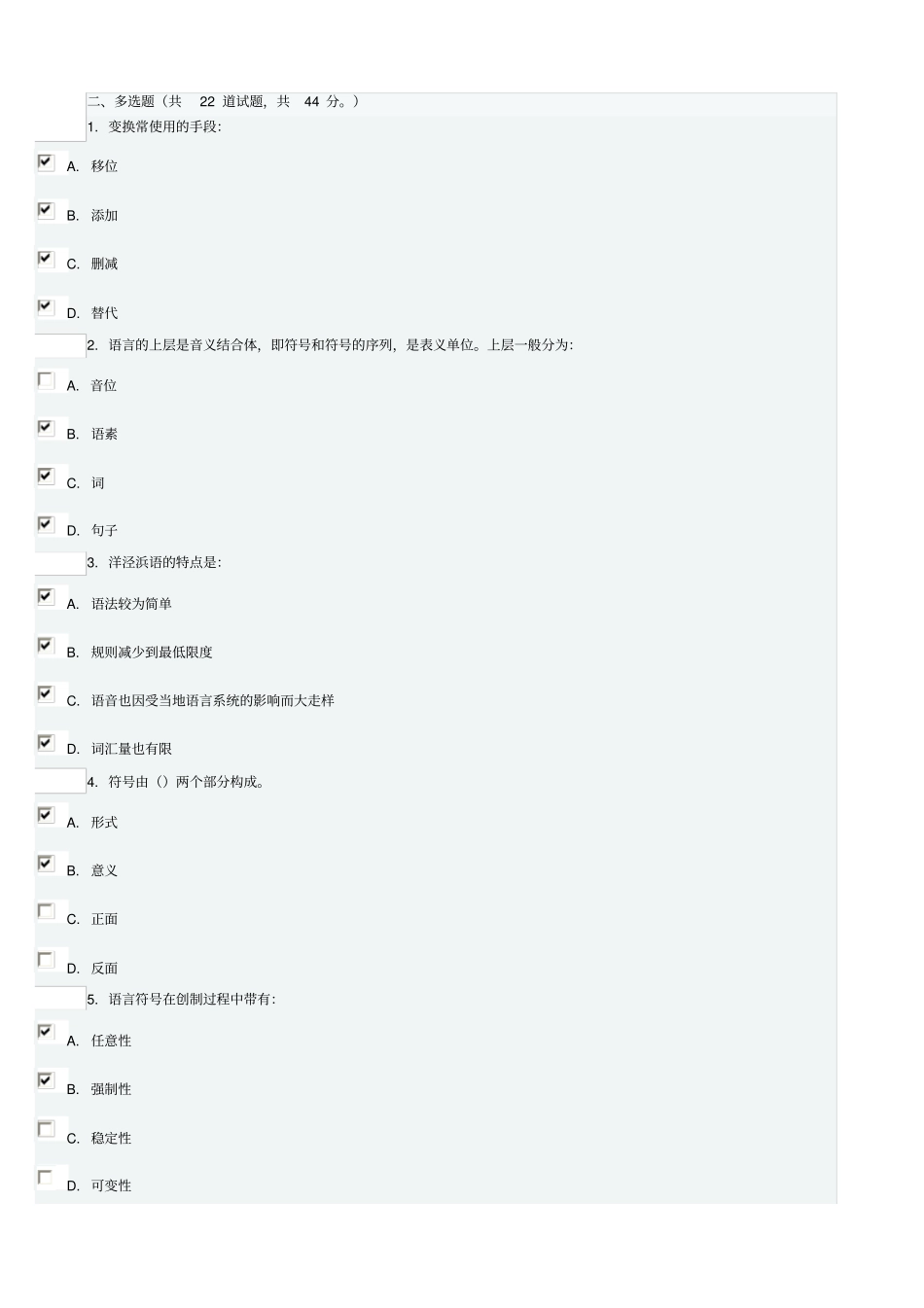 二、多选题（共 22 道试题，共 44 分。）

1. 变换常使用的手段：

A. 移位

B. 添加

C. 删减

D. 替代

2. 语言的上层是音义结合体，即符号和符号的序列，是表义单位。上层一般分为：

A. 音位

B. 语素

C. 词

D. 句子

3. 洋泾浜语的特点是：

A. 语法较为简单

B. 规则减少到最低限度

C. 语音也因受当地语言系统的影响而大走样

D. 词汇量也有限

4. 符号由（）两个部分构成。

A. 形式

B. 意义

C. 正面

D. 反面

5. 语言符号在创制过程中带有：

A. 任意性

B. 强制性

C. 稳定性

D. 可变性